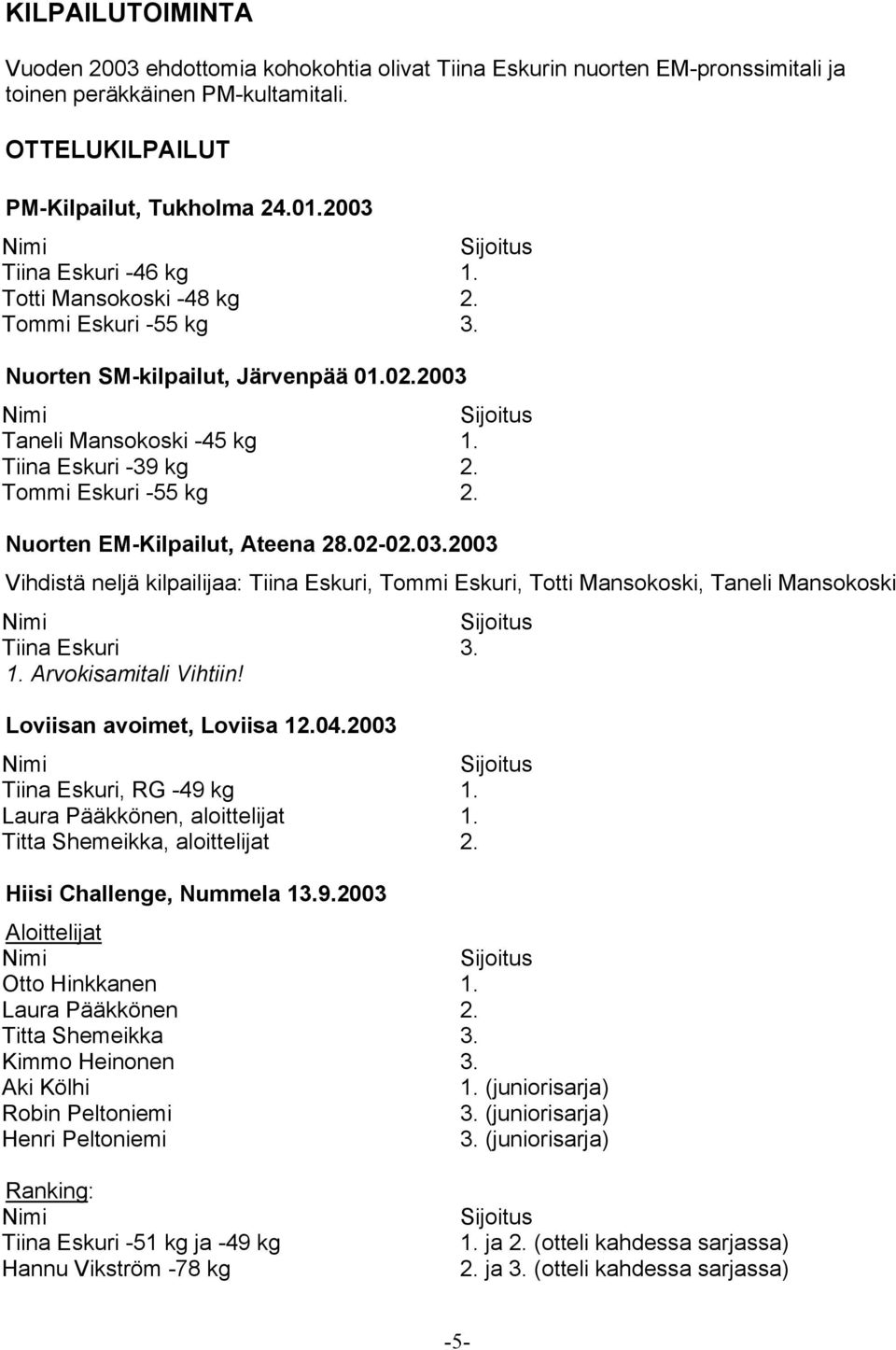 KILPAILUTOIMINTA

Vuoden 2003 ehdottomia kohokohtia olivat Tiina Eskurin nuorten EM-pronssimitali ja toinen peräkkäinen PM-kultamitali.

OTTELUKILPAILUT

PM-Kilpailut, Tukholma 24.01.2003

| Nimi | Sijoitus |
|---|---|
| Tiina Eskuri -46 kg | 1. |
| Totti Mansokoski -48 kg | 2. |
| Tommi Eskuri -55 kg | 3. |

Nuorten SM-kilpailut, Järvenpää 01.02.2003

| Nimi | Sijoitus |
|---|---|
| Taneli Mansokoski -45 kg | 1. |
| Tiina Eskuri -39 kg | 2. |
| Tommi Eskuri -55 kg | 2. |

Nuorten EM-Kilpailut, Ateena 28.02-02.03.2003

Vihdistä neljä kilpailijaa: Tiina Eskuri, Tommi Eskuri, Totti Mansokoski, Taneli Mansokoski

| Nimi | Sijoitus |
|---|---|
| Tiina Eskuri | 3. |

1. Arvokisamitali Vihtiin!

Loviisan avoimet, Loviisa 12.04.2003

| Nimi | Sijoitus |
|---|---|
| Tiina Eskuri, RG -49 kg | 1. |
| Laura Pääkkönen, aloittelijat | 1. |
| Titta Shemeikka, aloittelijat | 2. |

Hiisi Challenge, Nummela 13.9.2003

Aloittelijat

| Nimi | Sijoitus |
|---|---|
| Otto Hinkkanen | 1. |
| Laura Pääkkönen | 2. |
| Titta Shemeikka | 3. |
| Kimmo Heinonen | 3. |
| Aki Kölhi | 1. (juniorisarja) |
| Robin Peltoniemi | 3. (juniorisarja) |
| Henri Peltoniemi | 3. (juniorisarja) |

Ranking:

| Nimi | Sijoitus |
|---|---|
| Tiina Eskuri -51 kg ja -49 kg | 1. ja 2. (otteli kahdessa sarjassa) |
| Hannu Vikström -78 kg | 2. ja 3. (otteli kahdessa sarjassa) |

-5-